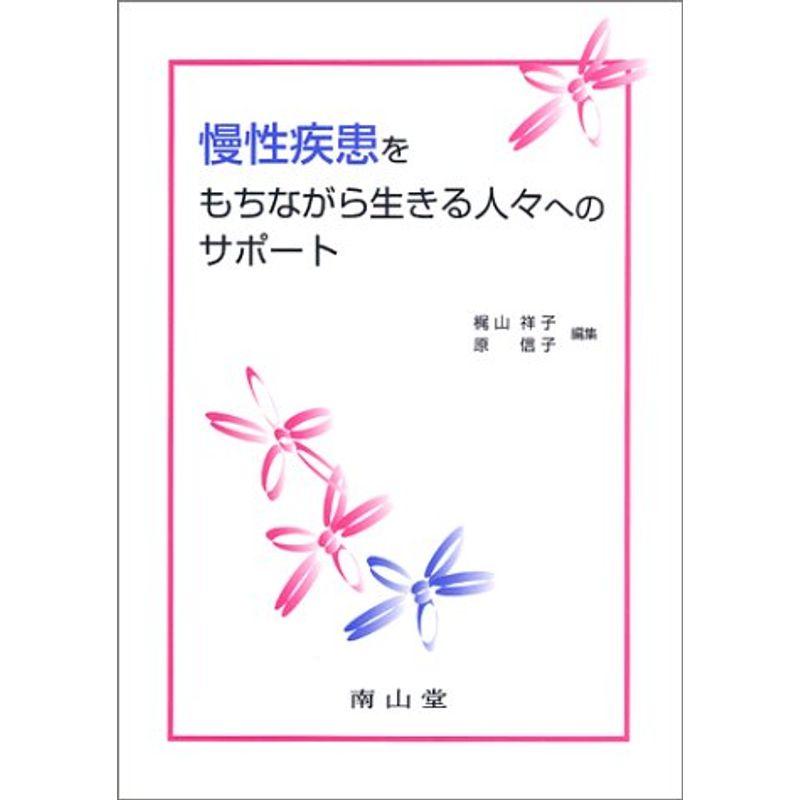 慢性疾患を
もちながら生きる人々への
サポート

梶山 祥子
原　信子 編集

南山堂